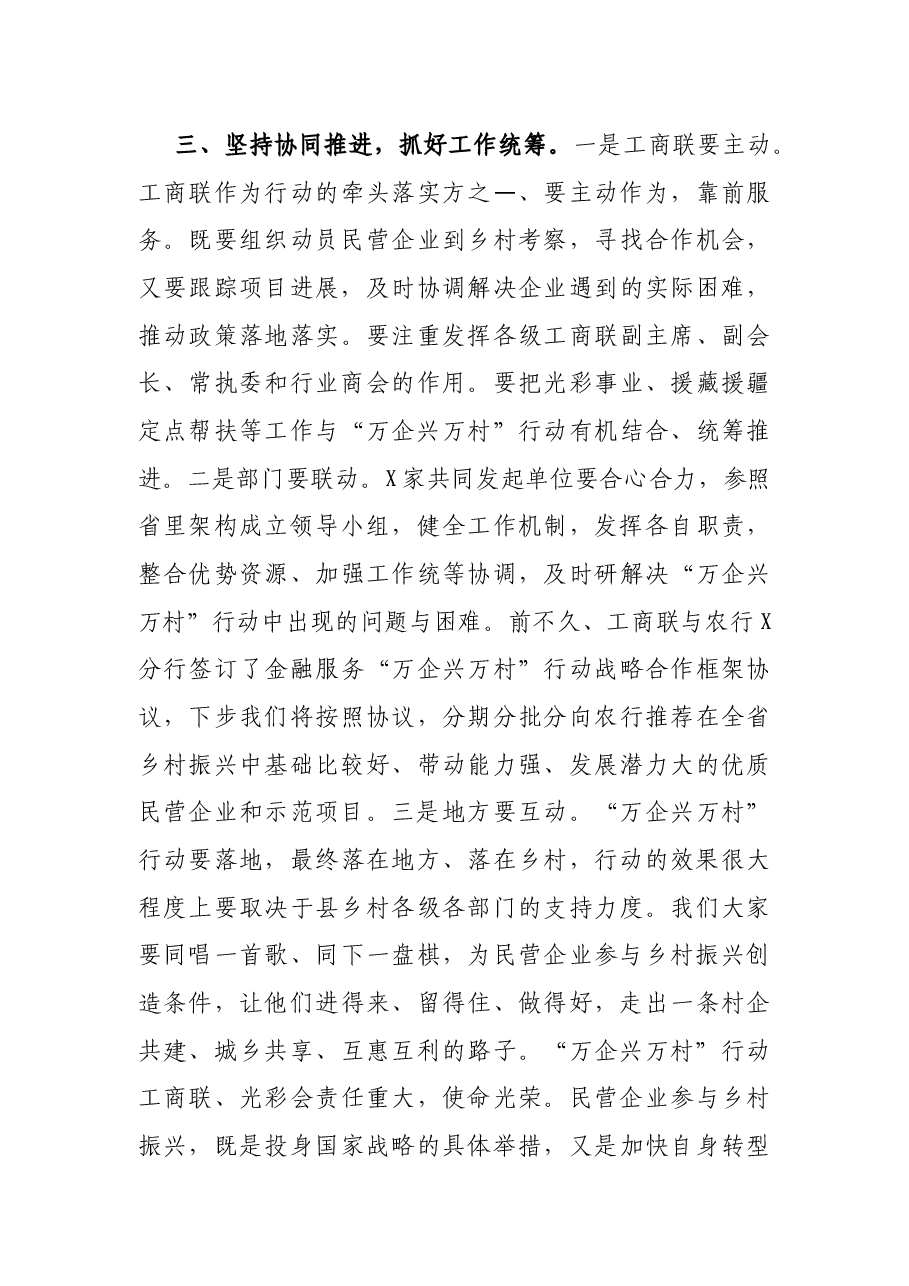 三、坚持协同推进，抓好工作统筹。一是工商联要主动。工商联作为行动的牵头落实方之一、要主动作为，靠前服务。既要组织动员民营企业到乡村考察，寻找合作机会，又要跟踪项目进展，及时协调解决企业遇到的实际困难，推动政策落地落实。要注重发挥各级工商联副主席、副会长、常执委和行业商会的作用。要把光彩事业、援藏援疆定点帮扶等工作与“万企兴万村”行动有机结合、统筹推进。二是部门要联动。X家共同发起单位要合心合力，参照省里架构成立领导小组，健全工作机制，发挥各自职责，整合优势资源、加强工作统等协调，及时研解决“万企兴万村”行动中出现的问题与困难。前不久、工商联与农行X分行签订了金融服务“万企兴万村”行动战略合作框架协议，下步我们将按照协议，分期分批分向农行推荐在全省乡村振兴中基础比较好、带动能力强、发展潜力大的优质民营企业和示范项目。三是地方要互动。“万企兴万村”行动要落地，最终落在地方、落在乡村，行动的效果很大程度上要取决于县乡村各级各部门的支持力度。我们大家要同唱一首歌、同下一盘棋，为民营企业参与乡村振兴创造条件，让他们进得来、留得住、做得好，走出一条村企共建、城乡共享、互惠互利的路子。“万企兴万村”行动工商联、光彩会责任重大，使命光荣。民营企业参与乡村振兴，既是投身国家战略的具体举措，又是加快自身转型